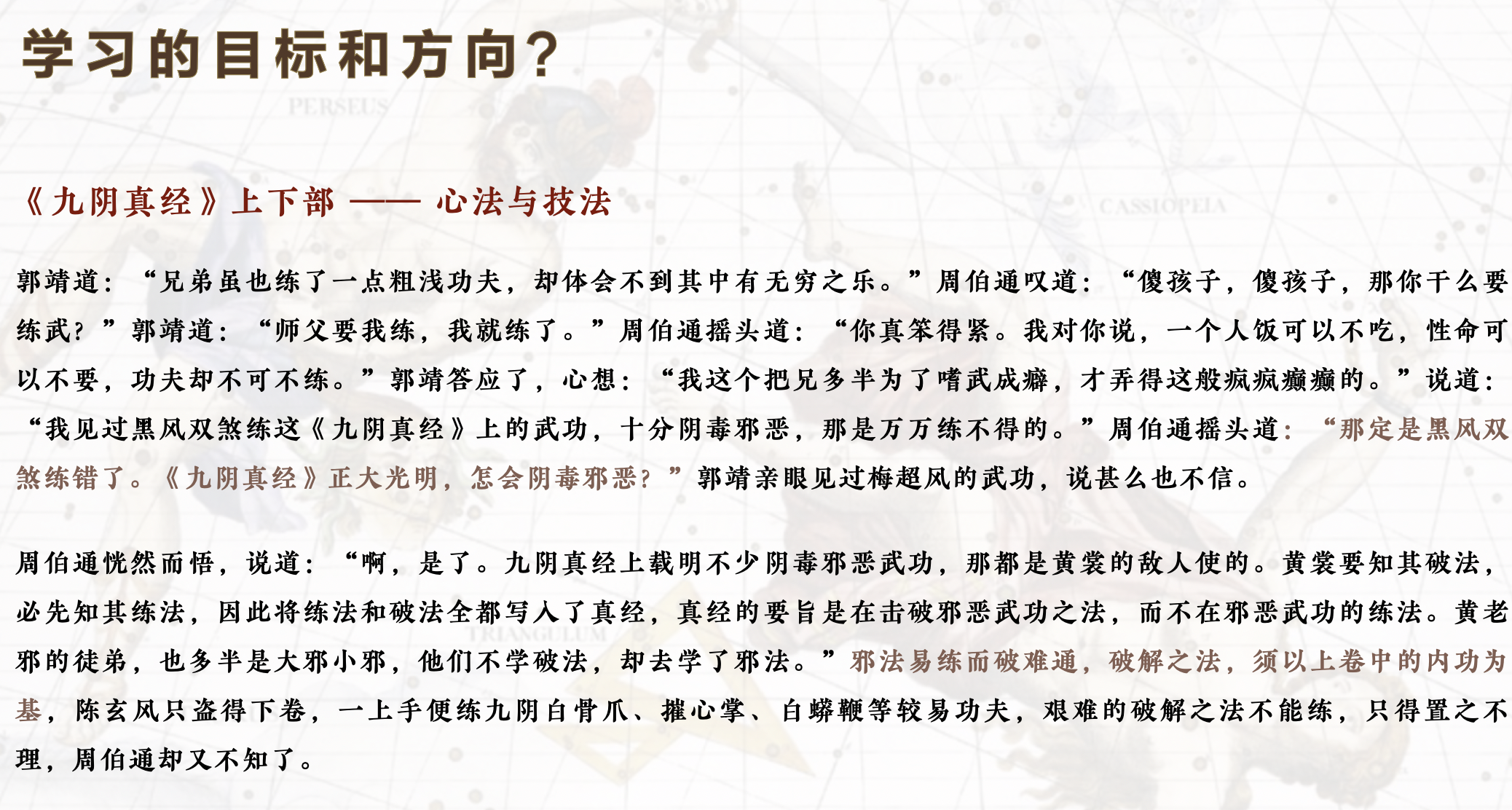 学习的目标和方向?

PERSEUS

CASSIOPEIA

《九阴真经》上下部 —— 心法与技法

郭靖道：“兄弟虽也练了一点粗浅功夫，却体会不到其中有无穷之乐。”周伯通叹道：“傻孩子，傻孩子，那你干么要练武？”郭靖道：“师父要我练，我就练了。”周伯通摇头道：“你真笨得紧。我对你说，一个人饭可以不吃，性命可以不要，功夫却不可不练。”郭靖答应了，心想：“我这个把兄多半为了嗜武成癖，才弄得这般疯疯癫癫的。”说道：“我见过黑风双煞练这《九阴真经》上的武功，十分阴毒邪恶，那是万万练不得的。”周伯通摇头道：“那定是黑风双煞练错了。《九阴真经》正大光明，怎会阴毒邪恶？”郭靖亲眼见过梅超风的武功，说甚么也不信。

周伯通恍然而悟，说道：“啊，是了。九阴真经上载明不少阴毒邪恶武功，那都是黄裳的敌人使的。黄裳要知其破法，必先知其练法，因此将练法和破法全都写入了真经，真经的要旨是在击破邪恶武功之法，而不在邪恶武功的练法。黄老邪的徒弟，也多半是大邪小邪，他们不学破法，却去学了邪法。”邪法易练而破难通，破解之法，须以上卷中的内功为基，陈玄风只盗得下卷，一上手便练九阴白骨爪、摧心掌、白蟒鞭等较易功夫，艰难的破解之法不能练，只得置之不理，周伯通却又不知了。

TRIANGULUM